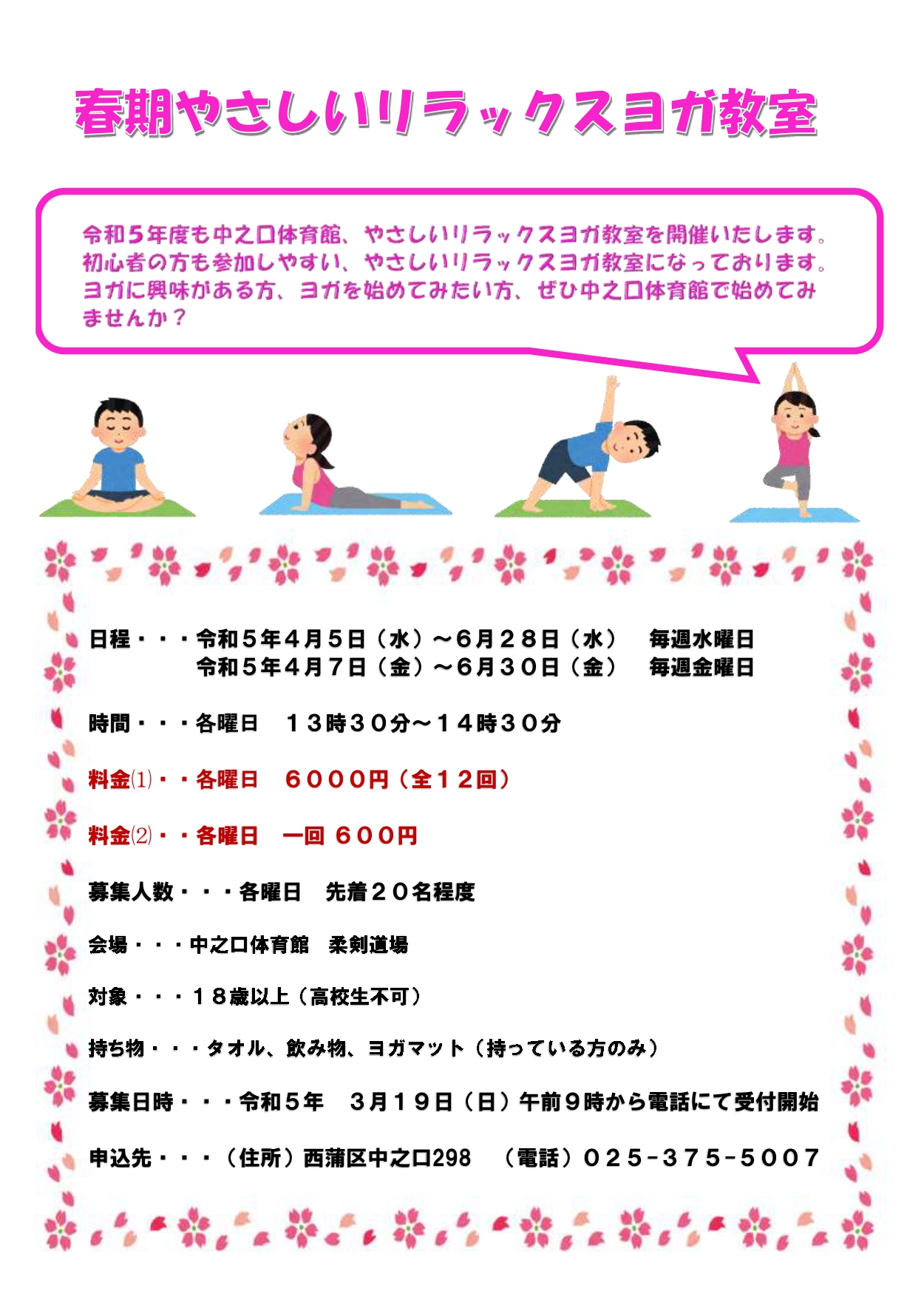 春期やさしいリラックスヨガ教室

令和５年度も中之口体育館、やさしいリラックスヨガ教室を開催いたします。初心者の方も参加しやすい、やさしいリラックスヨガ教室になっております。ヨガに興味がある方、ヨガを始めてみたい方、ぜひ中之口体育館で始めてみませんか？

日程・・・令和５年４月５日（水）～６月２８日（水）　毎週水曜日
令和５年４月７日（金）～６月３０日（金）　毎週金曜日

時間・・・各曜日　１３時３０分～１４時３０分

料金⑴・・各曜日　６０００円（全１２回）

料金⑵・・各曜日　一回 ６００円

募集人数・・・各曜日　先着２０名程度

会場・・・中之口体育館　柔剣道場

対象・・・１８歳以上（高校生不可）

持ち物・・・タオル、飲み物、ヨガマット（持っている方のみ）

募集日時・・・令和５年　３月１９日（日）午前９時から電話にて受付開始

申込先・・・（住所）西蒲区中之口298　（電話）０２５-３７５-５００７